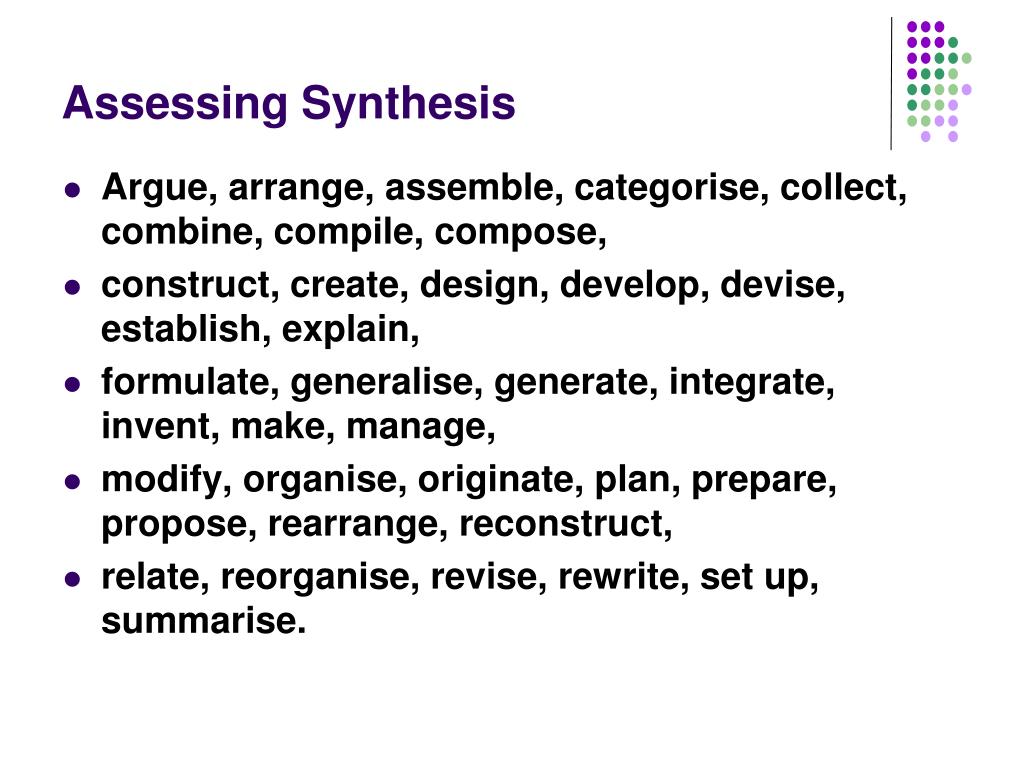 Assessing Synthesis

• Argue, arrange, assemble, categorise, collect, combine, compile, compose,
• construct, create, design, develop, devise, establish, explain,
• formulate, generalise, generate, integrate, invent, make, manage,
• modify, organise, originate, plan, prepare, propose, rearrange, reconstruct,
• relate, reorganise, revise, rewrite, set up, summarise.